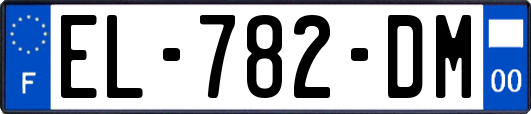 F
EL-782-DM
00